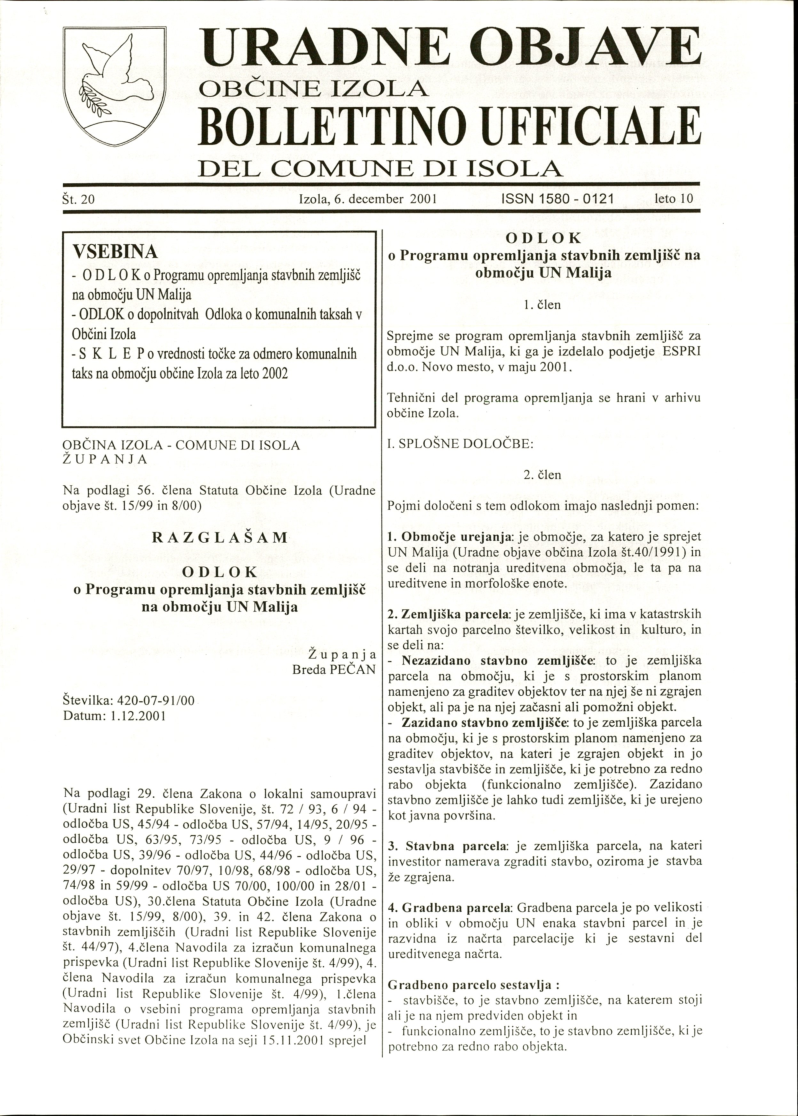 URADNE OBJAVE
OBČINE IZOLA
BOLLETTINO UFFICIALE
DEL COMUNE DI ISOLA

Št. 20 Izola, 6. december 2001 ISSN 1580 - 0121 leto 10

VSEBINA
- O D L O K o Programu opremljanja stavbnih zemljišč na območju UN Malija
- ODLOK o dopolnitvah Odloka o komunalnih taksah v Občini Izola
- S K L E P o vrednosti točke za odmero komunalnih taks na območju občine Izola za leto 2002

OBČINA IZOLA - COMUNE DI ISOLA
Ž U P A N J A

Na podlagi 56. člena Statuta Občine Izola (Uradne objave št. 15/99 in 8/00)

R A Z G L A Š A M

O D L O K
o Programu opremljanja stavbnih zemljišč na območju UN Malija

Ž u p a n j a
Breda PEČAN

Številka: 420-07-91/00
Datum: 1.12.2001

Na podlagi 29. člena Zakona o lokalni samoupravi (Uradni list Republike Slovenije, št. 72 / 93, 6 / 94 - odločba US, 45/94 - odločba US, 57/94, 14/95, 20/95 - odločba US, 63/95, 73/95 - odločba US, 9 / 96 - odločba US, 39/96 - odločba US, 44/96 - odločba US, 29/97 - dopolnitev 70/97, 10/98, 68/98 - odločba US, 74/98 in 59/99 - odločba US 70/00, 100/00 in 28/01 - odločba US), 30.člena Statuta Občine Izola (Uradne objave št. 15/99, 8/00), 39. in 42. člena Zakona o stavbnih zemljiščih (Uradni list Republike Slovenije št. 44/97), 4.člena Navodila za izračun komunalnega prispevka (Uradni list Republike Slovenije št. 4/99), 4. člena Navodila za izračun komunalnega prispevka (Uradni list Republike Slovenije št. 4/99), 1.člena Navodila o vsebini programa opremljanja stavbnih zemljišč (Uradni list Republike Slovenije št. 4/99), je Občinski svet Občine Izola na seji 15.11.2001 sprejel

O D L O K
o Programu opremljanja stavbnih zemljišč na območju UN Malija

1. člen

Sprejme se program opremljanja stavbnih zemljišč za območje UN Malija, ki ga je izdelalo podjetje ESPRI d.o.o. Novo mesto, v maju 2001.

Tehnični del programa opremljanja se hrani v arhivu občine Izola.

I. SPLOŠNE DOLOČBE:

2. člen

Pojmi določeni s tem odlokom imajo naslednji pomen:

1. Območje urejanja: je območje, za katero je sprejet UN Malija (Uradne objave občina Izola št.40/1991) in se deli na notranja ureditvena območja, le ta pa na ureditvene in morfološke enote.

2. Zemljiška parcela: je zemljišče, ki ima v katastrskih kartah svojo parcelno številko, velikost in kulturo, in se deli na:
- Nezazidano stavbno zemljišče: to je zemljiška parcela na območju, ki je s prostorskim planom namenjeno za graditev objektov ter na njej še ni zgrajen objekt, ali pa je na njej začasni ali pomožni objekt.
- Zazidano stavbno zemljišče: to je zemljiška parcela na območju, ki je s prostorskim planom namenjeno za graditev objektov, na kateri je zgrajen objekt in jo sestavlja stavbišče in zemljišče, ki je potrebno za redno rabo objekta (funkcionalno zemljišče). Zazidano stavbno zemljišče je lahko tudi zemljišče, ki je urejeno kot javna površina.

3. Stavbna parcela: je zemljiška parcela, na kateri investitor namerava zgraditi stavbo, oziroma je stavba že zgrajena.

4. Gradbena parcela: Gradbena parcela je po velikosti in obliki v območju UN enaka stavbni parcel in je razvidna iz načrta parcelacije ki je sestavni del ureditvenega načrta.

Gradbeno parcelo sestavlja :
- stavbišče, to je stavbno zemljišče, na katerem stoji ali je na njem predviden objekt in
- funkcionalno zemljišče, to je stavbno zemljišče, ki je potrebno za redno rabo objekta.